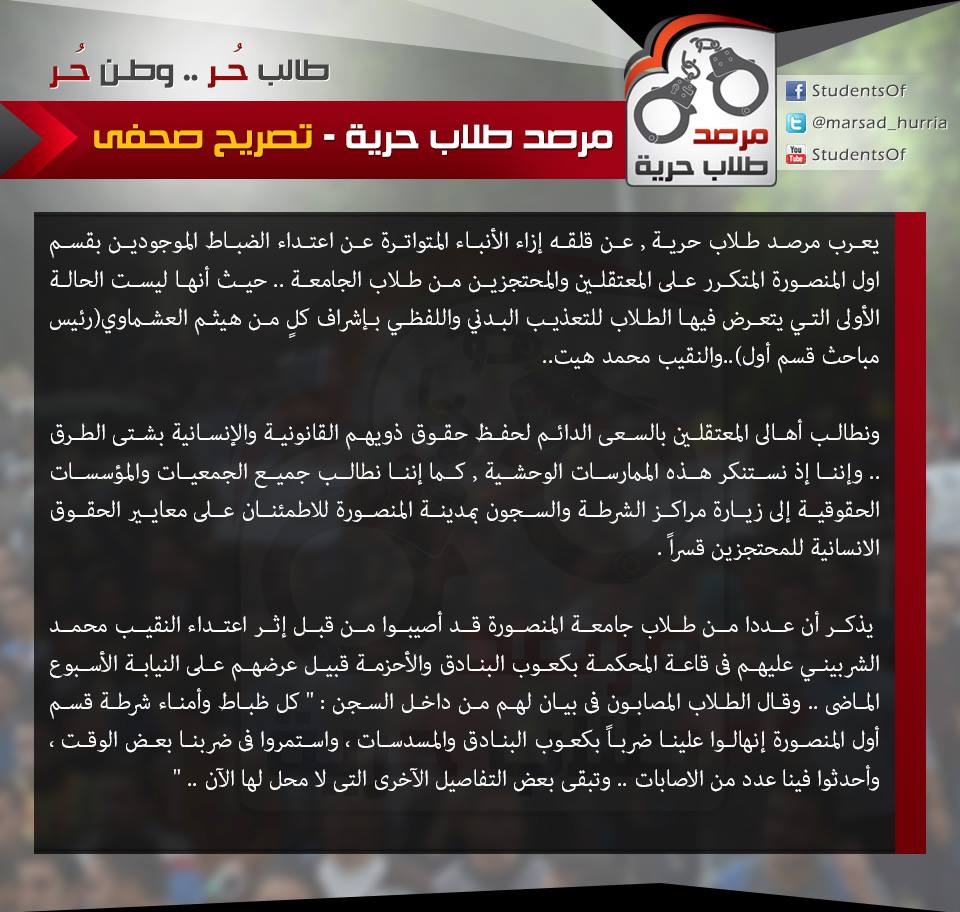 طالب حُر .. وطن حُر

مرصد طلاب حرية - تصريح صحفى

مرصد طلاب حرية

StudentsOf
@marsad_hurria
StudentsOf

يعرب مرصد طلاب حرية , عن قلقه إزاء الأنباء المتواترة عن اعتداء الضباط الموجودين بقسم اول المنصورة المتكرر على المعتقلين والمحتجزين من طلاب الجامعة .. حيث أنها ليست الحالة الأولى التي يتعرض فيها الطلاب للتعذيب البدني واللفظي بإشراف كلٍ من هيثم العشماوي(رئيس مباحث قسم أول)..والنقيب محمد هيت..

ونطالب أهالى المعتقلين بالسعى الدائم لحفظ حقوق ذويهم القانونية والإنسانية بشتى الطرق .. وإننا إذ نستنكر هذه الممارسات الوحشية , كما إننا نطالب جميع الجمعيات والمؤسسات الحقوقية إلى زيارة مراكز الشرطة والسجون بمدينة المنصورة للاطمئنان على معايير الحقوق الانسانية للمحتجزين قسراً .

يذكر أن عددا من طلاب جامعة المنصورة قد أصيبوا من قبل إثر اعتداء النقيب محمد الشربيني عليهم فى قاعة المحكمة بكعوب البنادق والأحزمة قبيل عرضهم على النيابة الأسبوع الماضى .. وقال الطلاب المصابون فى بيان لهم من داخل السجن : " كل ظباط وأمناء شرطة قسم أول المنصورة إنهالوا علينا ضرباً بكعوب البنادق والمسدسات ، واستمروا فى ضربنا بعض الوقت ، وأحدثوا فينا عدد من الاصابات .. وتبقى بعض التفاصيل الآخرى التى لا محل لها الآن .. "